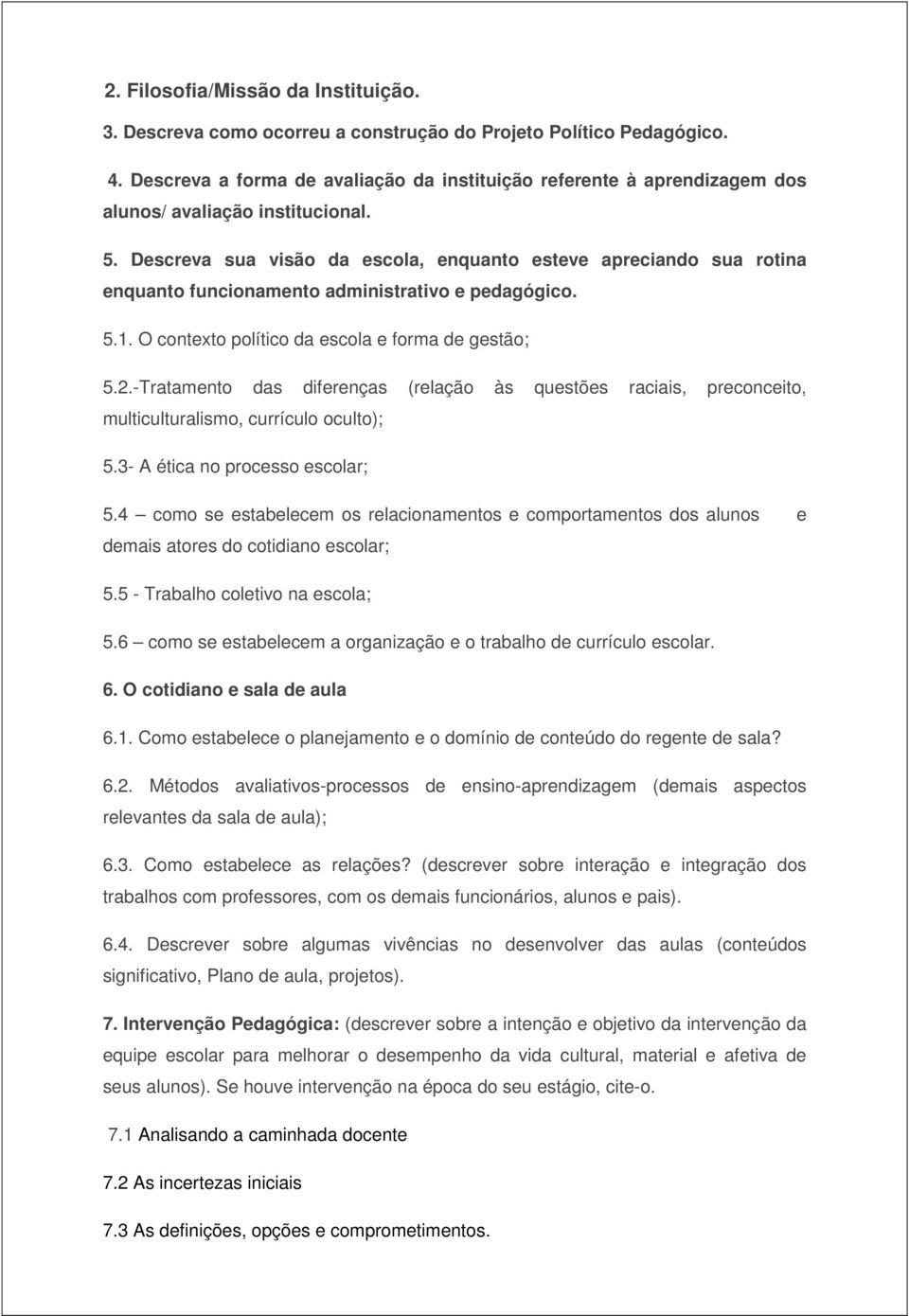 2. Filosofia/Missão da Instituição.

3. Descreva como ocorreu a construção do Projeto Político Pedagógico.

4. Descreva a forma de avaliação da instituição referente à aprendizagem dos alunos/ avaliação institucional.

5. Descreva sua visão da escola, enquanto esteve apreciando sua rotina enquanto funcionamento administrativo e pedagógico.

5.1. O contexto político da escola e forma de gestão;

5.2.-Tratamento das diferenças (relação às questões raciais, preconceito, multiculturalismo, currículo oculto);

5.3- A ética no processo escolar;

5.4 – como se estabelecem os relacionamentos e comportamentos dos alunos e demais atores do cotidiano escolar;

5.5 - Trabalho coletivo na escola;

5.6 – como se estabelecem a organização e o trabalho de currículo escolar.

6. O cotidiano e sala de aula

6.1. Como estabelece o planejamento e o domínio de conteúdo do regente de sala?

6.2. Métodos avaliativos-processos de ensino-aprendizagem (demais aspectos relevantes da sala de aula);

6.3. Como estabelece as relações? (descrever sobre interação e integração dos trabalhos com professores, com os demais funcionários, alunos e pais).

6.4. Descrever sobre algumas vivências no desenvolver das aulas (conteúdos significativo, Plano de aula, projetos).

7. Intervenção Pedagógica: (descrever sobre a intenção e objetivo da intervenção da equipe escolar para melhorar o desempenho da vida cultural, material e afetiva de seus alunos). Se houve intervenção na época do seu estágio, cite-o.

7.1 Analisando a caminhada docente

7.2 As incertezas iniciais

7.3 As definições, opções e comprometimentos.